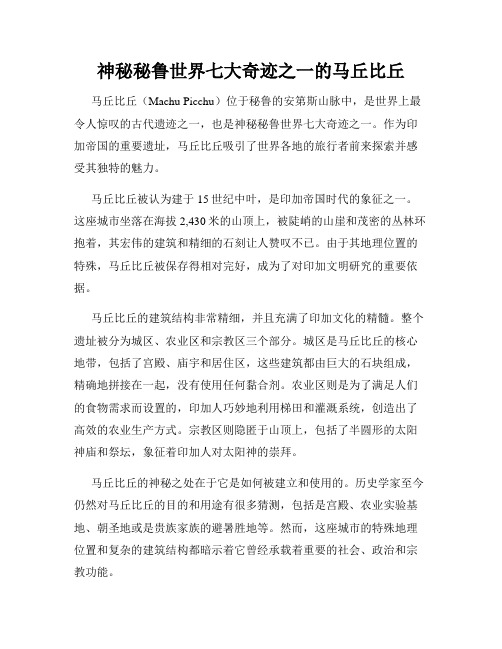 神秘秘鲁世界七大奇迹之一的马丘比丘

马丘比丘（Machu Picchu）位于秘鲁的安第斯山脉中，是世界上最令人惊叹的古代遗迹之一，也是神秘秘鲁世界七大奇迹之一。作为印加帝国的重要遗址，马丘比丘吸引了世界各地的旅行者前来探索并感受其独特的魅力。

马丘比丘被认为建于 15 世纪中叶，是印加帝国时代的象征之一。这座城市坐落在海拔 2,430 米的山顶上，被陡峭的山崖和茂密的丛林环抱着，其宏伟的建筑和精细的石刻让人赞叹不已。由于其地理位置的特殊，马丘比丘被保存得相对完好，成为了对印加文明研究的重要依据。

马丘比丘的建筑结构非常精细，并且充满了印加文化的精髓。整个遗址被分为城区、农业区和宗教区三个部分。城区是马丘比丘的核心地带，包括了宫殿、庙宇和居住区，这些建筑都由巨大的石块组成，精确地拼接在一起，没有使用任何黏合剂。农业区则是为了满足人们的食物需求而设置的，印加人巧妙地利用梯田和灌溉系统，创造出了高效的农业生产方式。宗教区则隐匿于山顶上，包括了半圆形的太阳神庙和祭坛，象征着印加人对太阳神的崇拜。

马丘比丘的神秘之处在于它是如何被建立和使用的。历史学家至今仍然对马丘比丘的目的和用途有很多猜测，包括是宫殿、农业实验基地、朝圣地或是贵族家族的避暑胜地等。然而，这座城市的特殊地理位置和复杂的建筑结构都暗示着它曾经承载着重要的社会、政治和宗教功能。